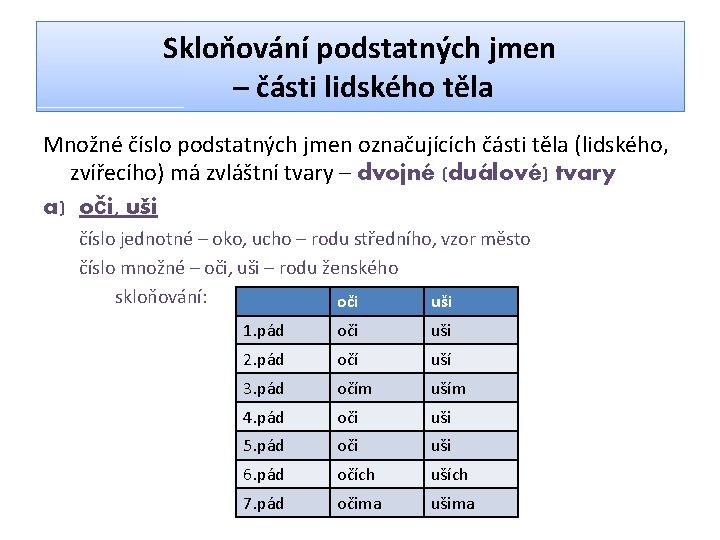 Skloňování podstatných jmen
– části lidského těla

Množné číslo podstatných jmen označujících části těla (lidského, zvířecího) má zvláštní tvary – dvojné (duálové) tvary

a) oči, uši

číslo jednotné – oko, ucho – rodu středního, vzor město

číslo množné – oči, uši – rodu ženského

skloňování:

| | oči | uši |
|---|---|---|
| 1.pád | oči | uši |
| 2.pád | očí | uší |
| 3.pád | očím | uším |
| 4.pád | oči | uši |
| 5.pád | oči | uši |
| 6.pád | očích | uších |
| 7.pád | očima | ušima |